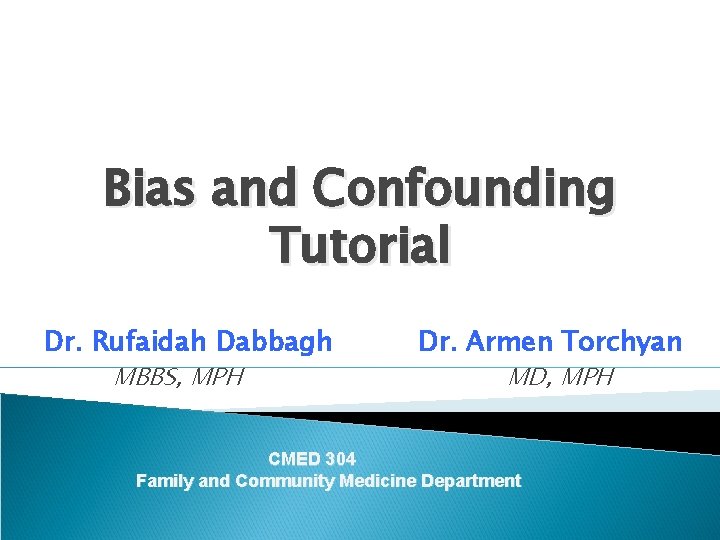 Bias and Confounding Tutorial

Dr. Rufaidah Dabbagh
MBBS, MPH

Dr. Armen Torchyan
MD, MPH

CMED 304
Family and Community Medicine Department